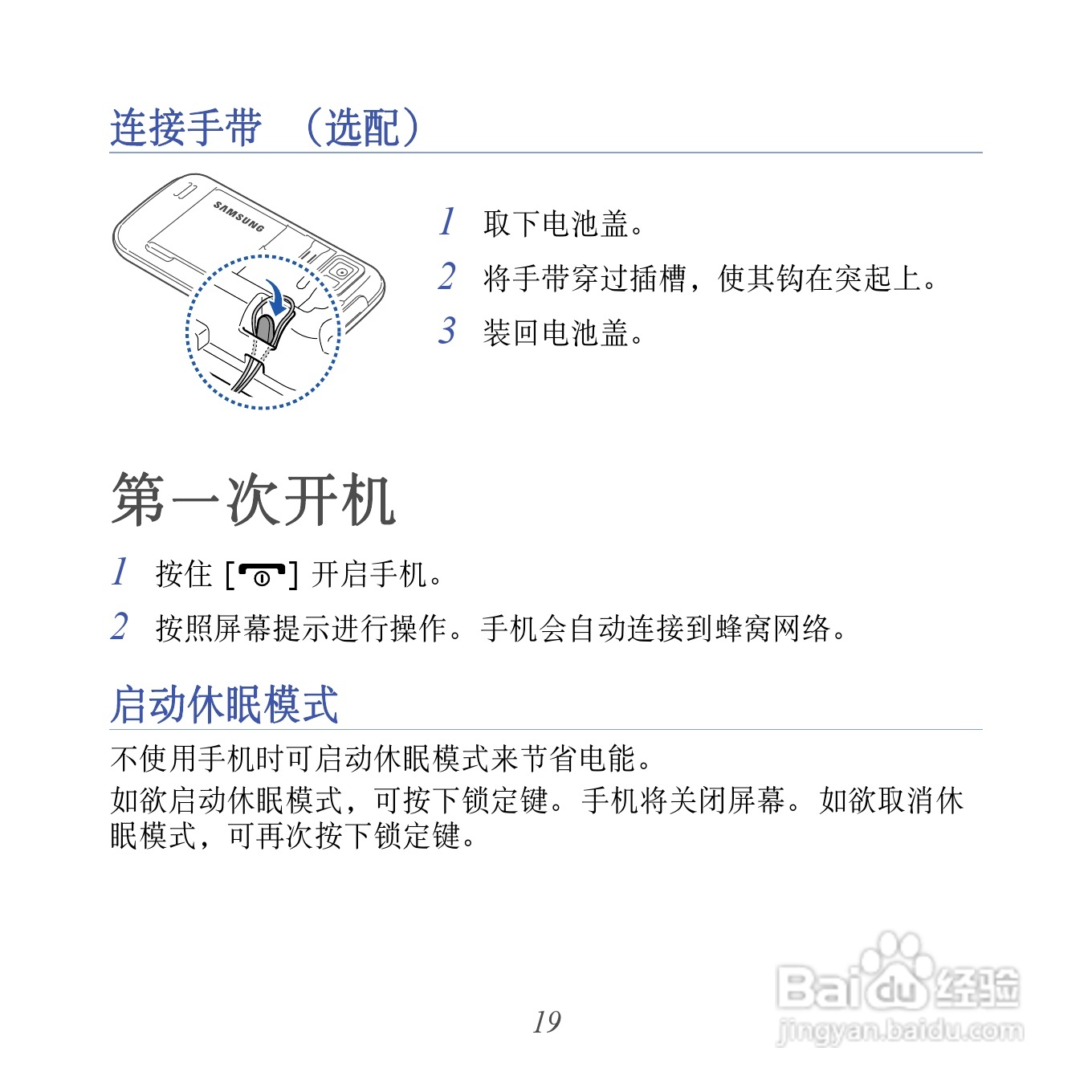 连接手带 （选配）

SAMSUNG

1 取下电池盖。

2 将手带穿过插槽，使其钩在突起上。

3 装回电池盖。

第一次开机

1 按住 [ ] 开启手机。

2 按照屏幕提示进行操作。手机会自动连接到蜂窝网络。

启动休眠模式

不使用手机时可启动休眠模式来节省电能。

如欲启动休眠模式，可按下锁定键。手机将关闭屏幕。如欲取消休眠模式，可再次按下锁定键。

19

Baidu 经验
jingyan.baidu.com